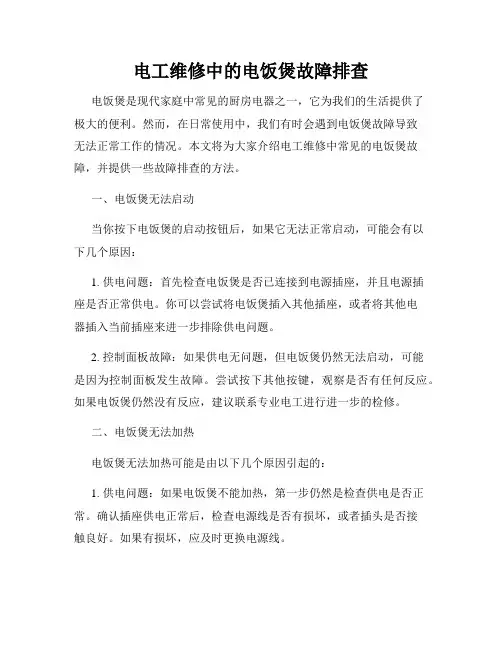 电工维修中的电饭煲故障排查

电饭煲是现代家庭中常见的厨房电器之一，它为我们的生活提供了极大的便利。然而，在日常使用中，我们有时会遇到电饭煲故障导致无法正常工作的情况。本文将为大家介绍电工维修中常见的电饭煲故障，并提供一些故障排查的方法。

一、电饭煲无法启动

当你按下电饭煲的启动按钮后，如果它无法正常启动，可能会有以下几个原因：

1. 供电问题：首先检查电饭煲是否已连接到电源插座，并且电源插座是否正常供电。你可以尝试将电饭煲插入其他插座，或者将其他电器插入当前插座来进一步排除供电问题。

2. 控制面板故障：如果供电无问题，但电饭煲仍然无法启动，可能是因为控制面板发生故障。尝试按下其他按键，观察是否有任何反应。如果电饭煲仍然没有反应，建议联系专业电工进行进一步的检修。

二、电饭煲无法加热

电饭煲无法加热可能是由以下几个原因引起的：

1. 供电问题：如果电饭煲不能加热，第一步仍然是检查供电是否正常。确认插座供电正常后，检查电源线是否有损坏，或者插头是否接触良好。如果有损坏，应及时更换电源线。